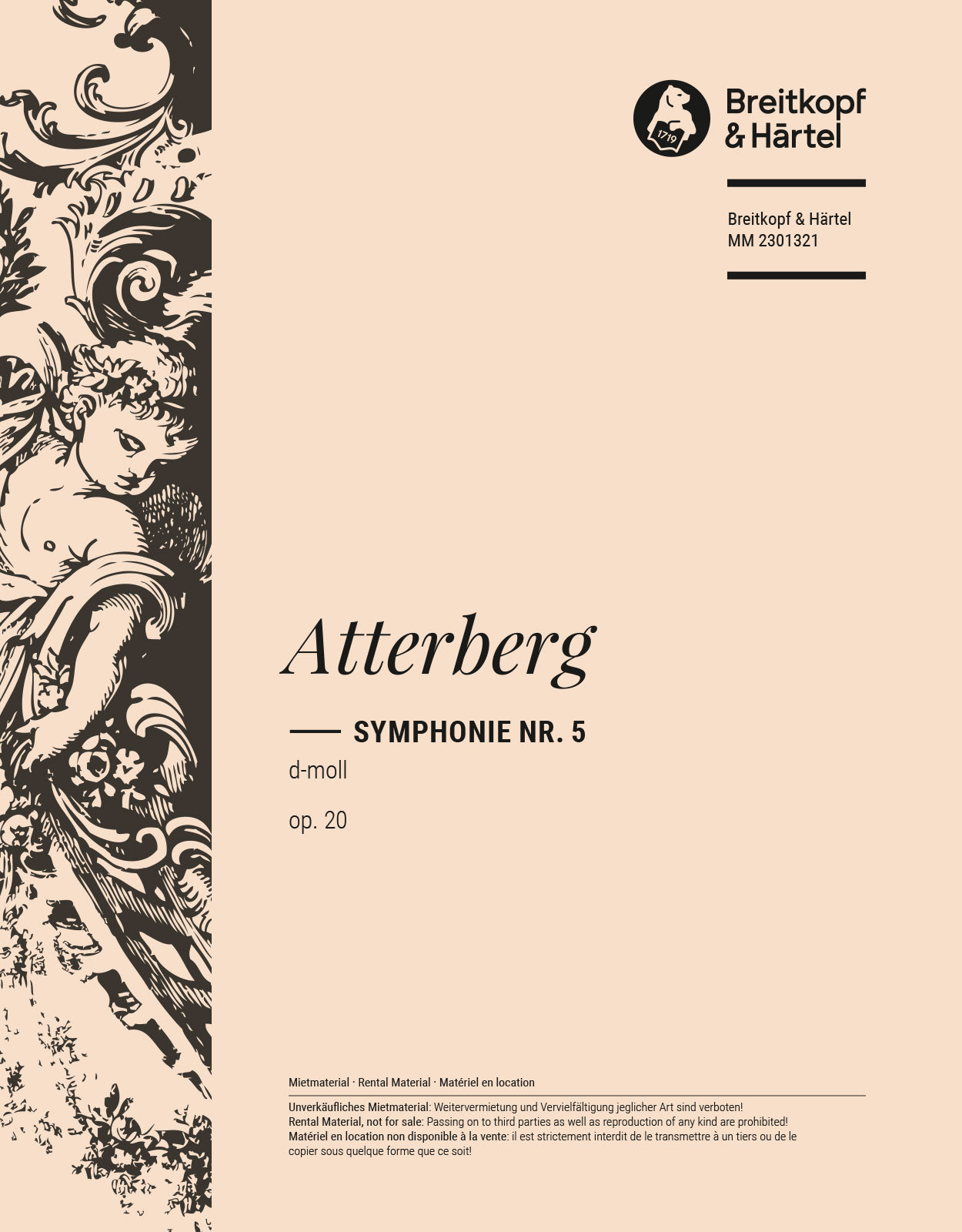 1719

Breitkopf & Härtel

Breitkopf & Härtel
MM 2301321

Atterberg

SYMPHONIE NR. 5
d-moll
op. 20

Mietmaterial · Rental Material · Matériel en location

Unverkäufliches Mietmaterial: Weitervermietung und Vervielfältigung jeglicher Art sind verboten!
Rental Material, not for sale: Passing on to third parties as well as reproduction of any kind are prohibited!
Matériel en location non disponible à la vente: il est strictement interdit de le transmettre à un tiers ou de le copier sous quelque forme que ce soit!